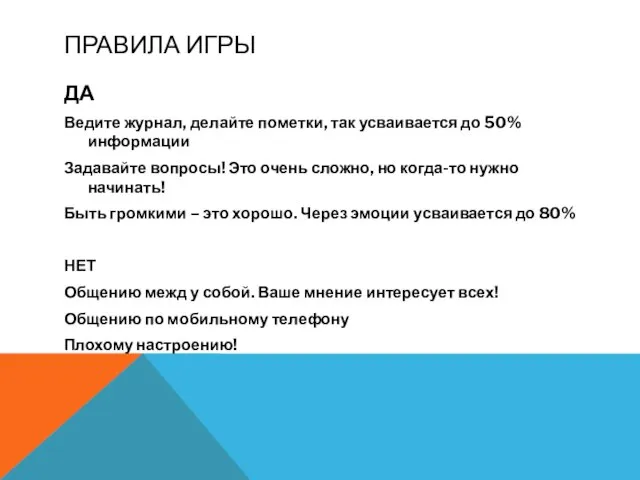 ПРАВИЛА ИГРЫ

ДА

Ведите журнал, делайте пометки, так усваивается до 50% информации

Задавайте вопросы! Это очень сложно, но когда-то нужно начинать!

Быть громкими – это хорошо. Через эмоции усваивается до 80%

НЕТ

Общению межд у собой. Ваше мнение интересует всех!

Общению по мобильному телефону

Плохому настроению!